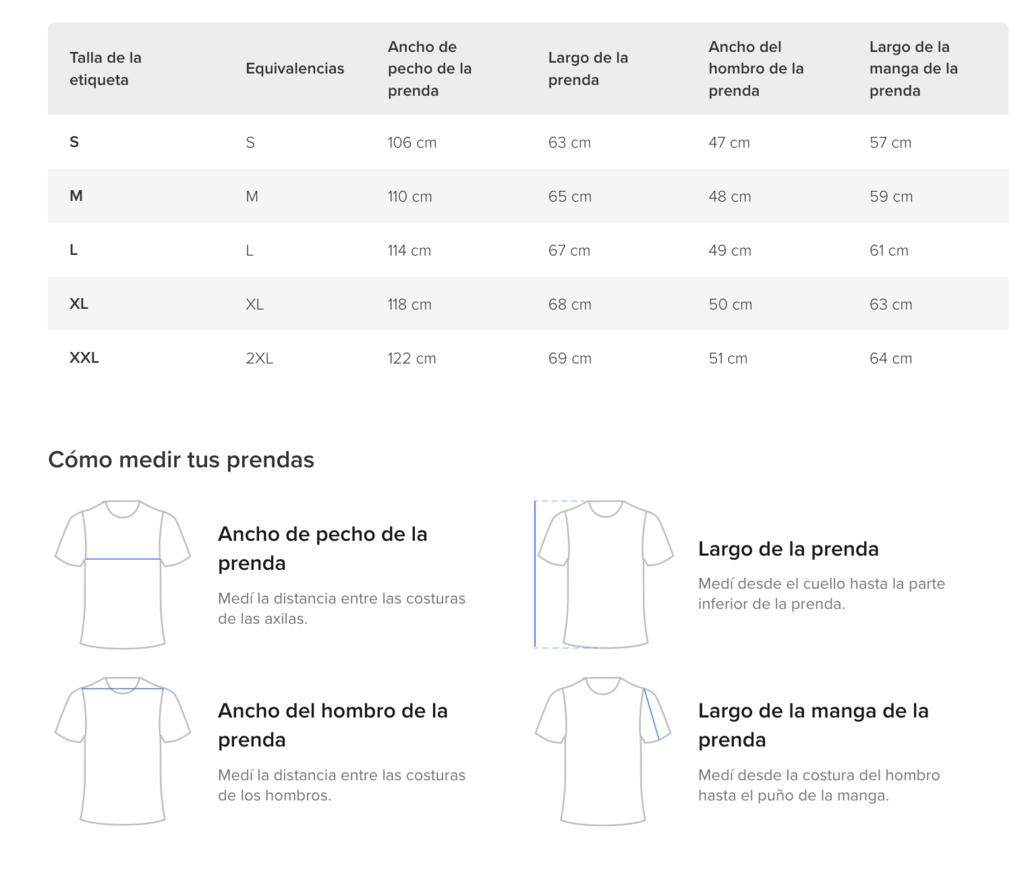 | Talla de la etiqueta | Equivalencias | Ancho de pecho de la prenda | Largo de la prenda | Ancho del hombro de la prenda | Largo de la manga de la prenda |
|---|---|---|---|---|---|
| S | S | 106 cm | 63 cm | 47 cm | 57 cm |
| M | M | 110 cm | 65 cm | 48 cm | 59 cm |
| L | L | 114 cm | 67 cm | 49 cm | 61 cm |
| XL | XL | 118 cm | 68 cm | 50 cm | 63 cm |
| XXL | 2XL | 122 cm | 69 cm | 51 cm | 64 cm |

Cómo medir tus prendas

Ancho de pecho de la prenda

Medí la distancia entre las costuras de las axilas.

Largo de la prenda

Medí desde el cuello hasta la parte inferior de la prenda.

Ancho del hombro de la prenda

Medí la distancia entre las costuras de los hombros.

Largo de la manga de la prenda

Medí desde la costura del hombro hasta el puño de la manga.